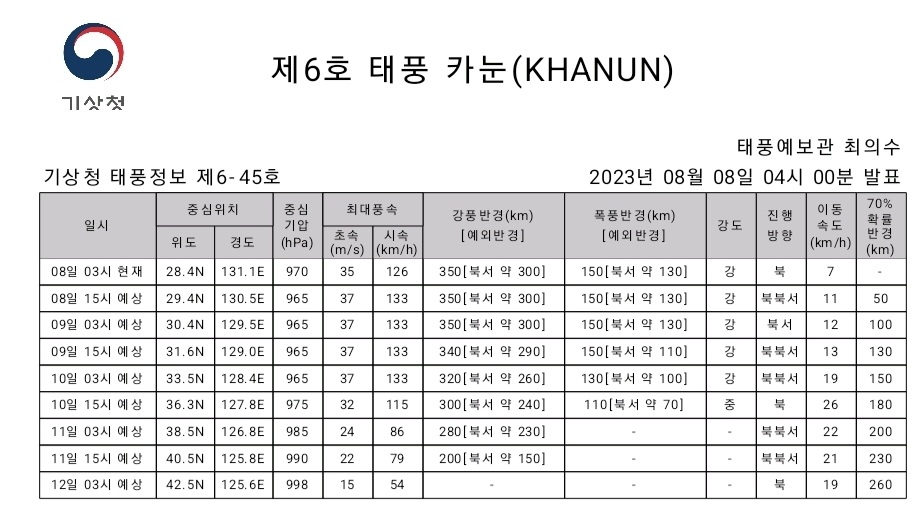 기상청

제6호 태풍 카눈(KHANUN)

태풍예보관 최의수

기상청 태풍정보 제6-45호

2023년 08월 08일 04시 00분 발표

| 일시 | 중심위치 위도 | 중심위치 경도 | 중심 기압 (hPa) | 최대풍속 초속 (m/s) | 최대풍속 시속 (km/h) | 강풍반경(km) [예외반경] | 폭풍반경(km) [예외반경] | 강도 | 진행 방향 | 이동 속도 (km/h) | 70% 확률 반경 (km) |
|---|---|---|---|---|---|---|---|---|---|---|---|
| 08일 03시 현재 | 28.4N | 131.1E | 970 | 35 | 126 | 350[북서 약 300] | 150[북서 약 130] | 강 | 북 | 7 | - |
| 08일 15시 예상 | 29.4N | 130.5E | 965 | 37 | 133 | 350[북서 약 300] | 150[북서 약 130] | 강 | 북북서 | 11 | 50 |
| 09일 03시 예상 | 30.4N | 129.5E | 965 | 37 | 133 | 350[북서 약 300] | 150[북서 약 130] | 강 | 북서 | 12 | 100 |
| 09일 15시 예상 | 31.6N | 129.0E | 965 | 37 | 133 | 340[북서 약 290] | 150[북서 약 110] | 강 | 북북서 | 13 | 130 |
| 10일 03시 예상 | 33.5N | 128.4E | 965 | 37 | 133 | 320[북서 약 260] | 130[북서 약 100] | 강 | 북북서 | 19 | 150 |
| 10일 15시 예상 | 36.3N | 127.8E | 975 | 32 | 115 | 300[북서 약 240] | 110[북서 약 70] | 중 | 북 | 26 | 180 |
| 11일 03시 예상 | 38.5N | 126.8E | 985 | 24 | 86 | 280[북서 약 230] | - | - | 북북서 | 22 | 200 |
| 11일 15시 예상 | 40.5N | 125.8E | 990 | 22 | 79 | 200[북서 약 150] | - | - | 북북서 | 21 | 230 |
| 12일 03시 예상 | 42.5N | 125.6E | 998 | 15 | 54 | - | - | - | 북 | 19 | 260 |